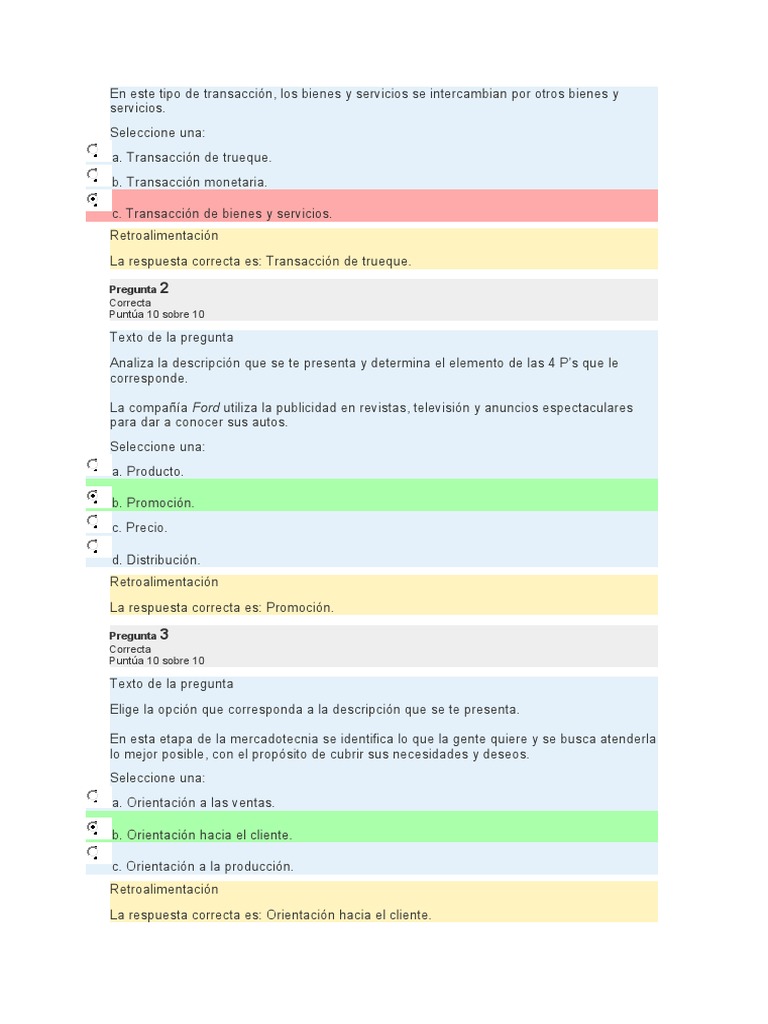 En este tipo de transacción, los bienes y servicios se intercambian por otros bienes y servicios.

Seleccione una:

a. Transacción de trueque.

b. Transacción monetaria.

c. Transacción de bienes y servicios.

Retroalimentación

La respuesta correcta es: Transacción de trueque.

Pregunta 2
Correcta
Puntúa 10 sobre 10

Texto de la pregunta

Analiza la descripción que se te presenta y determina el elemento de las 4 P's que le corresponde.

La compañía Ford utiliza la publicidad en revistas, televisión y anuncios espectaculares para dar a conocer sus autos.

Seleccione una:

a. Producto.

b. Promoción.

c. Precio.

d. Distribución.

Retroalimentación

La respuesta correcta es: Promoción.

Pregunta 3
Correcta
Puntúa 10 sobre 10

Texto de la pregunta

Elige la opción que corresponda a la descripción que se te presenta.

En esta etapa de la mercadotecnia se identifica lo que la gente quiere y se busca atenderla lo mejor posible, con el propósito de cubrir sus necesidades y deseos.

Seleccione una:

a. Orientación a las ventas.

b. Orientación hacia el cliente.

c. Orientación a la producción.

Retroalimentación

La respuesta correcta es: Orientación hacia el cliente.